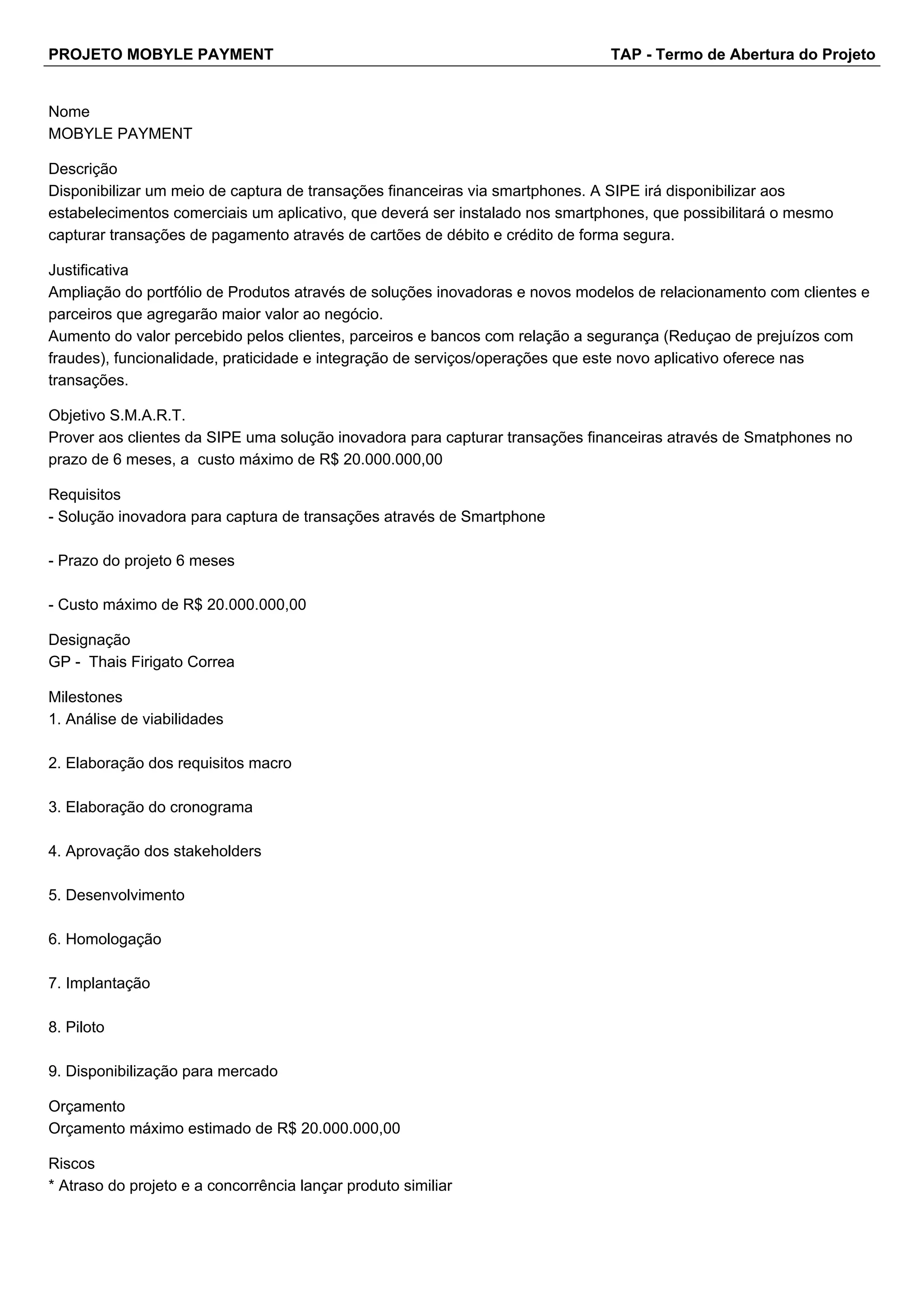 PROJETO MOBYLE PAYMENT TAP - Termo de Abertura do Projeto

Nome
MOBYLE PAYMENT

Descrição
Disponibilizar um meio de captura de transações financeiras via smartphones. A SIPE irá disponibilizar aos estabelecimentos comerciais um aplicativo, que deverá ser instalado nos smartphones, que possibilitará o mesmo capturar transações de pagamento através de cartões de débito e crédito de forma segura.

Justificativa
Ampliação do portfólio de Produtos através de soluções inovadoras e novos modelos de relacionamento com clientes e parceiros que agregarão maior valor ao negócio.
Aumento do valor percebido pelos clientes, parceiros e bancos com relação a segurança (Reduçao de prejuízos com fraudes), funcionalidade, praticidade e integração de serviços/operações que este novo aplicativo oferece nas transações.

Objetivo S.M.A.R.T.
Prover aos clientes da SIPE uma solução inovadora para capturar transações financeiras através de Smatphones no prazo de 6 meses, a custo máximo de R$ 20.000.000,00

Requisitos
- Solução inovadora para captura de transações através de Smartphone

- Prazo do projeto 6 meses

- Custo máximo de R$ 20.000.000,00

Designação
GP - Thais Firigato Correa

Milestones
1. Análise de viabilidades

2. Elaboração dos requisitos macro

3. Elaboração do cronograma

4. Aprovação dos stakeholders

5. Desenvolvimento

6. Homologação

7. Implantação

8. Piloto

9. Disponibilização para mercado

Orçamento
Orçamento máximo estimado de R$ 20.000.000,00

Riscos
* Atraso do projeto e a concorrência lançar produto similiar